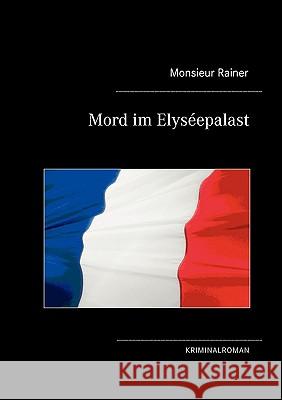 Monsieur Rainer

Mord im Elyséepalast

KRIMINALROMAN

Kraina Książek